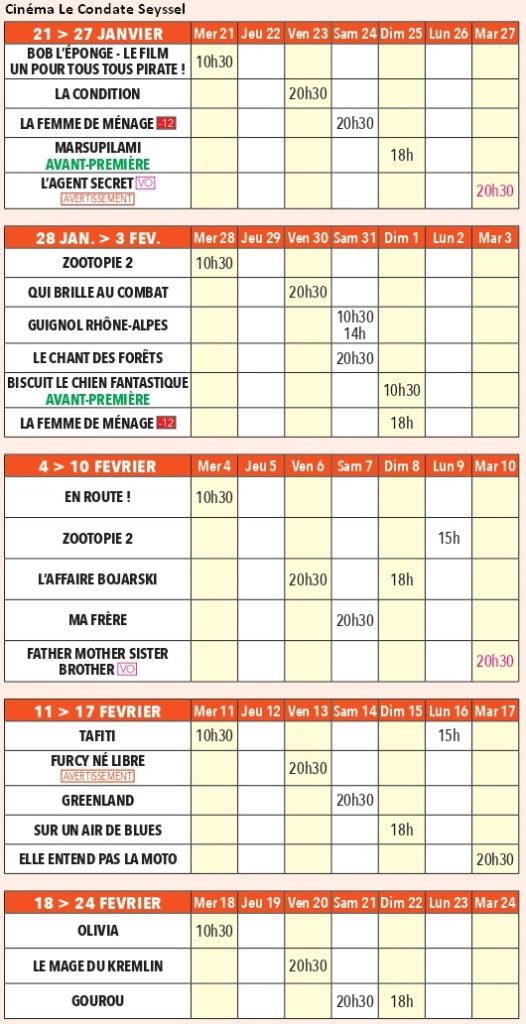 Cinéma Le Condate Seyssel

| 21 > 27 JANVIER | Mer 21 | Jeu 22 | Ven 23 | Sam 24 | Dim 25 | Lun 26 | Mar 27 |
|---|---|---|---|---|---|---|---|
| BOB L'ÉPONGE - LE FILM UN POUR TOUS TOUS PIRATE ! | 10h30 | | | | | | |
| LA CONDITION | | | 20h30 | | | | |
| LA FEMME DE MÉNAGE -12 | | | | 20h30 | | | |
| MARSUPILAMI AVANT-PREMIÈRE | | | | | 18h | | |
| L'AGENT SECRET VO AVERTISSEMENT | | | | | | | 20h30 |

| 28 JAN. > 3 FEV. | Mer 28 | Jeu 29 | Ven 30 | Sam 31 | Dim 1 | Lun 2 | Mar 3 |
|---|---|---|---|---|---|---|---|
| ZOOTOPIE 2 | 10h30 | | | | | | |
| QUI BRILLE AU COMBAT | | | 20h30 | | | | |
| GUIGNOL RHÔNE-ALPES | | | | 10h30 14h | | | |
| LE CHANT DES FORÊTS | | | | 20h30 | | | |
| BISCUIT LE CHIEN FANTASTIQUE AVANT-PREMIÈRE | | | | | 10h30 | | |
| LA FEMME DE MÉNAGE -12 | | | | | 18h | | |

| 4 > 10 FEVRIER | Mer 4 | Jeu 5 | Ven 6 | Sam 7 | Dim 8 | Lun 9 | Mar 10 |
|---|---|---|---|---|---|---|---|
| EN ROUTE ! | 10h30 | | | | | | |
| ZOOTOPIE 2 | | | | | | 15h | |
| L'AFFAIRE BOJARSKI | | | 20h30 | | 18h | | |
| MA FRÈRE | | | | 20h30 | | | |
| FATHER MOTHER SISTER BROTHER VO | | | | | | | 20h30 |

| 11 > 17 FEVRIER | Mer 11 | Jeu 12 | Ven 13 | Sam 14 | Dim 15 | Lun 16 | Mar 17 |
|---|---|---|---|---|---|---|---|
| TAFITI | 10h30 | | | | | 15h | |
| FURCY NÉ LIBRE AVERTISSEMENT | | | 20h30 | | | | |
| GREENLAND | | | | 20h30 | | | |
| SUR UN AIR DE BLUES | | | | | 18h | | |
| ELLE ENTEND PAS LA MOTO | | | | | | | 20h30 |

| 18 > 24 FEVRIER | Mer 18 | Jeu 19 | Ven 20 | Sam 21 | Dim 22 | Lun 23 | Mar 24 |
|---|---|---|---|---|---|---|---|
| OLIVIA | 10h30 | | | | | | |
| LE MAGE DU KREMLIN | | | 20h30 | | | | |
| GOUROU | | | | 20h30 | 18h | | |